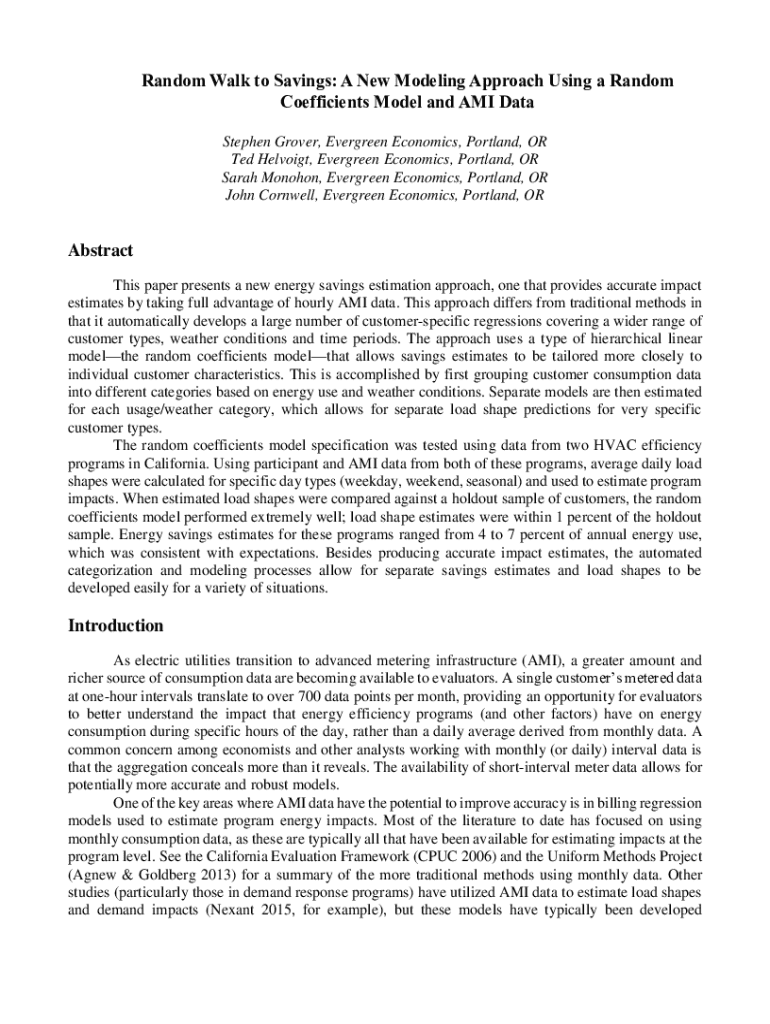 Random Walk to Savings: A New Modeling Approach Using a Random Coefficients Model and AMI Data

Stephen Grover, Evergreen Economics, Portland, OR
Ted Helvoigt, Evergreen Economics, Portland, OR
Sarah Monohon, Evergreen Economics, Portland, OR
John Cornwell, Evergreen Economics, Portland, OR

Abstract

This paper presents a new energy savings estimation approach, one that provides accurate impact estimates by taking full advantage of hourly AMI data. This approach differs from traditional methods in that it automatically develops a large number of customer-specific regressions covering a wider range of customer types, weather conditions and time periods. The approach uses a type of hierarchical linear model—the random coefficients model—that allows savings estimates to be tailored more closely to individual customer characteristics. This is accomplished by first grouping customer consumption data into different categories based on energy use and weather conditions. Separate models are then estimated for each usage/weather category, which allows for separate load shape predictions for very specific customer types.

The random coefficients model specification was tested using data from two HVAC efficiency programs in California. Using participant and AMI data from both of these programs, average daily load shapes were calculated for specific day types (weekday, weekend, seasonal) and used to estimate program impacts. When estimated load shapes were compared against a holdout sample of customers, the random coefficients model performed extremely well; load shape estimates were within 1 percent of the holdout sample. Energy savings estimates for these programs ranged from 4 to 7 percent of annual energy use, which was consistent with expectations. Besides producing accurate impact estimates, the automated categorization and modeling processes allow for separate savings estimates and load shapes to be developed easily for a variety of situations.

Introduction

As electric utilities transition to advanced metering infrastructure (AMI), a greater amount and richer source of consumption data are becoming available to evaluators. A single customer's metered data at one-hour intervals translate to over 700 data points per month, providing an opportunity for evaluators to better understand the impact that energy efficiency programs (and other factors) have on energy consumption during specific hours of the day, rather than a daily average derived from monthly data. A common concern among economists and other analysts working with monthly (or daily) interval data is that the aggregation conceals more than it reveals. The availability of short-interval meter data allows for potentially more accurate and robust models.

One of the key areas where AMI data have the potential to improve accuracy is in billing regression models used to estimate program energy impacts. Most of the literature to date has focused on using monthly consumption data, as these are typically all that have been available for estimating impacts at the program level. See the California Evaluation Framework (CPUC 2006) and the Uniform Methods Project (Agnew & Goldberg 2013) for a summary of the more traditional methods using monthly data. Other studies (particularly those in demand response programs) have utilized AMI data to estimate load shapes and demand impacts (Nexant 2015, for example), but these models have typically been developed